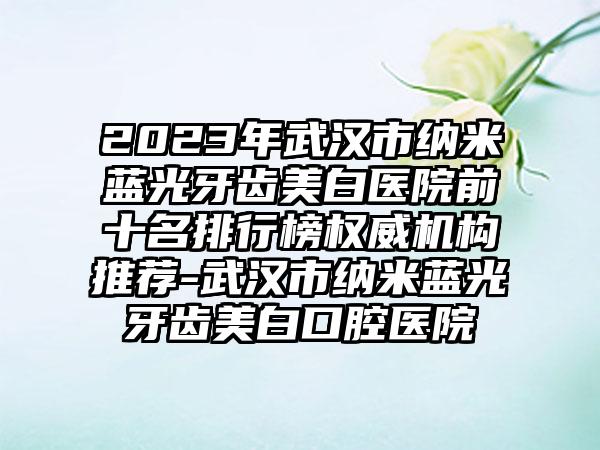 2023年武汉市纳米蓝光牙齿美白医院前十名排行榜权威机构推荐-武汉市纳米蓝光牙齿美白口腔医院